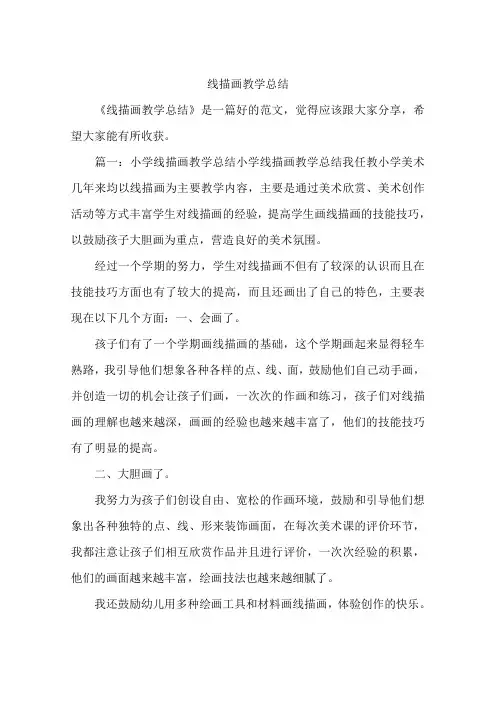 线描画教学总结

《线描画教学总结》是一篇好的范文，觉得应该跟大家分享，希望大家能有所收获。

篇一：小学线描画教学总结小学线描画教学总结我任教小学美术几年来均以线描画为主要教学内容，主要是通过美术欣赏、美术创作活动等方式丰富学生对线描画的经验，提高学生画线描画的技能技巧，以鼓励孩子大胆画为重点，营造良好的美术氛围。

经过一个学期的努力，学生对线描画不但有了较深的认识而且在技能技巧方面也有了较大的提高，而且还画出了自己的特色，主要表现在以下几个方面：一、会画了。

孩子们有了一个学期画线描画的基础，这个学期画起来显得轻车熟路，我引导他们想象各种各样的点、线、面，鼓励他们自己动手画，并创造一切的机会让孩子们画，一次次的作画和练习，孩子们对线描画的理解也越来越深，画画的经验也越来越丰富了，他们的技能技巧有了明显的提高。

二、大胆画了。

我努力为孩子们创设自由、宽松的作画环境，鼓励和引导他们想象出各种独特的点、线、形来装饰画面，在每次美术课的评价环节，我都注意让孩子们相互欣赏作品并且进行评价，一次次经验的积累，他们的画面越来越丰富，绘画技法也越来越细腻了。

我还鼓励幼儿用多种绘画工具和材料画线描画，体验创作的快乐。